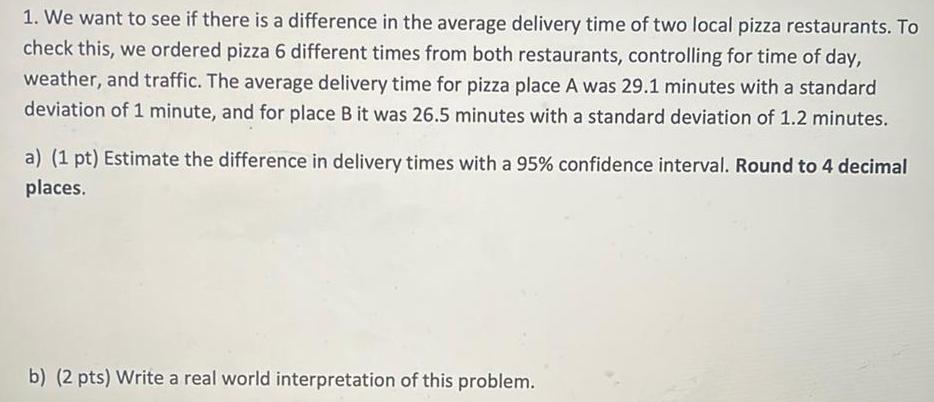 1. We want to see if there is a difference in the average delivery time of two local pizza restaurants. To check this, we ordered pizza 6 different times from both restaurants, controlling for time of day, weather, and traffic. The average delivery time for pizza place A was 29.1 minutes with a standard deviation of 1 minute, and for place B it was 26.5 minutes with a standard deviation of 1.2 minutes.

a) (1 pt) Estimate the difference in delivery times with a 95% confidence interval. Round to 4 decimal places.

b) (2 pts) Write a real world interpretation of this problem.